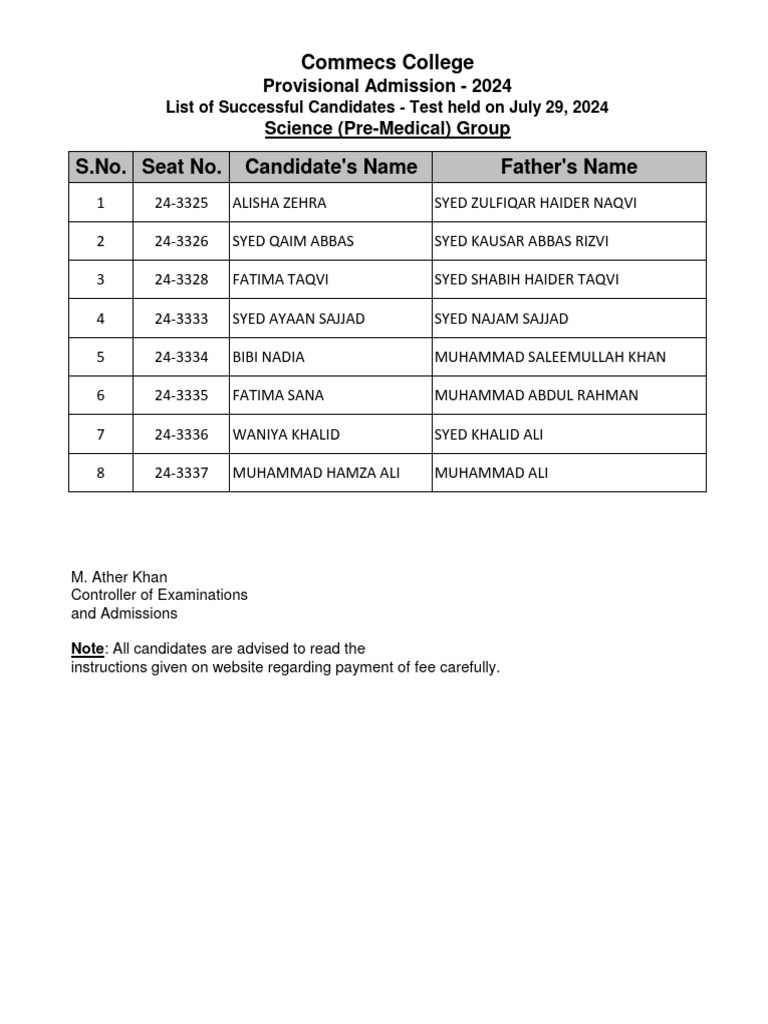 Commecs College
Provisional Admission - 2024
List of Successful Candidates - Test held on July 29, 2024
Science (Pre-Medical) Group

| S.No. | Seat No. | Candidate's Name | Father's Name |
|---|---|---|---|
| 1 | 24-3325 | ALISHA ZEHRA | SYED ZULFIQAR HAIDER NAQVI |
| 2 | 24-3326 | SYED QAIM ABBAS | SYED KAUSAR ABBAS RIZVI |
| 3 | 24-3328 | FATIMA TAQVI | SYED SHABIH HAIDER TAQVI |
| 4 | 24-3333 | SYED AYAAN SAJJAD | SYED NAJAM SAJJAD |
| 5 | 24-3334 | BIBI NADIA | MUHAMMAD SALEEMULLAH KHAN |
| 6 | 24-3335 | FATIMA SANA | MUHAMMAD ABDUL RAHMAN |
| 7 | 24-3336 | WANIYA KHALID | SYED KHALID ALI |
| 8 | 24-3337 | MUHAMMAD HAMZA ALI | MUHAMMAD ALI |

M. Ather Khan
Controller of Examinations
and Admissions

Note: All candidates are advised to read the instructions given on website regarding payment of fee carefully.